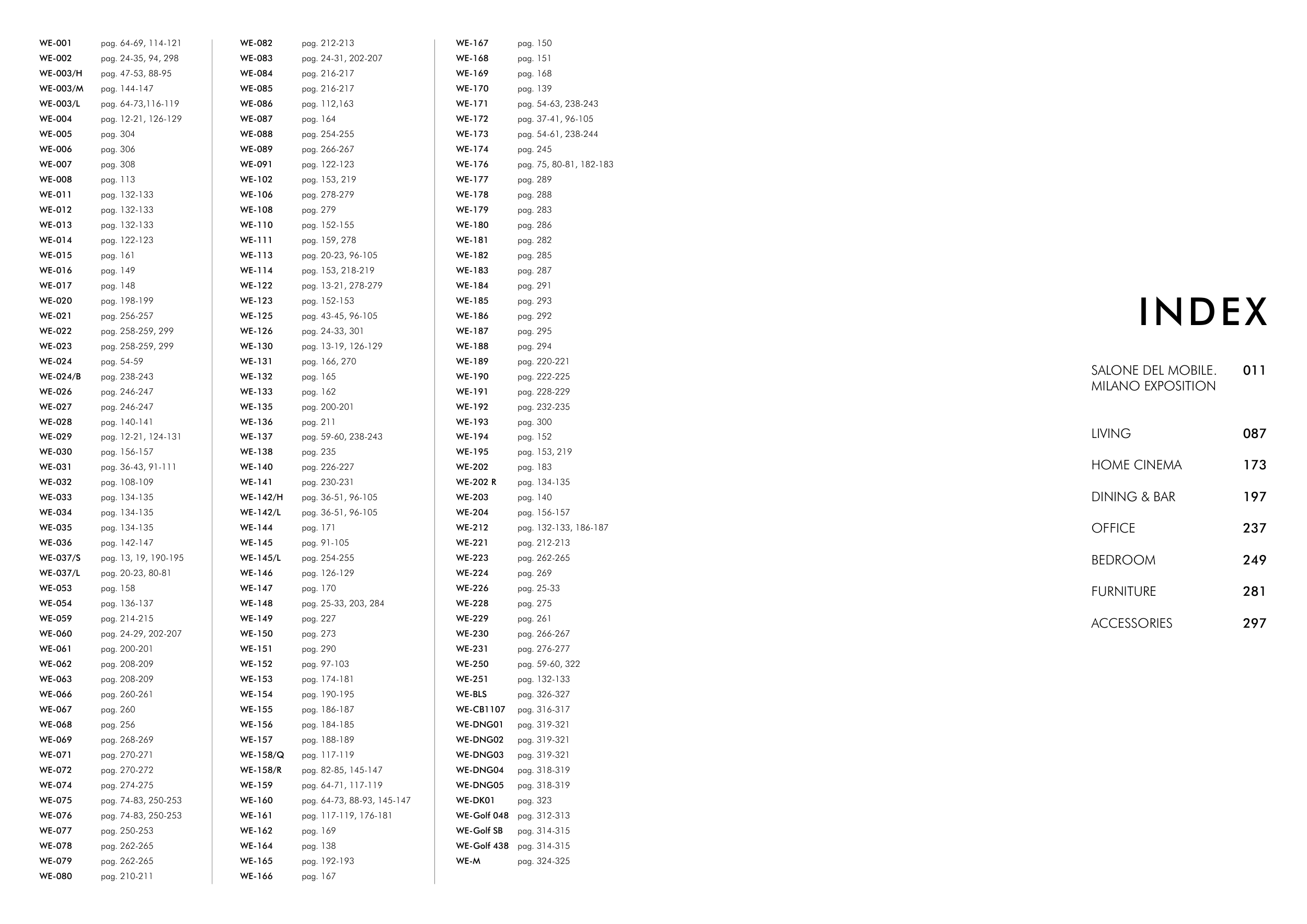 WE-001 pag. 64-69, 114-121
WE-002 pag. 24-35, 94, 298
WE-003/H pag. 47-53, 88-95
WE-003/M pag. 144-147
WE-003/L pag. 64-73,116-119
WE-004 pag. 12-21, 126-129
WE-005 pag. 304
WE-006 pag. 306
WE-007 pag. 308
WE-008 pag. 113
WE-011 pag. 132-133
WE-012 pag. 132-133
WE-013 pag. 132-133
WE-014 pag. 122-123
WE-015 pag. 161
WE-016 pag. 149
WE-017 pag. 148
WE-020 pag. 198-199
WE-021 pag. 256-257
WE-022 pag. 258-259, 299
WE-023 pag. 258-259, 299
WE-024 pag. 54-59
WE-024/B pag. 238-243
WE-026 pag. 246-247
WE-027 pag. 246-247
WE-028 pag. 140-141
WE-029 pag. 12-21, 124-131
WE-030 pag. 156-157
WE-031 pag. 36-43, 91-111
WE-032 pag. 108-109
WE-033 pag. 134-135
WE-034 pag. 134-135
WE-035 pag. 134-135
WE-036 pag. 142-147
WE-037/S pag. 13, 19, 190-195
WE-037/L pag. 20-23, 80-81
WE-053 pag. 158
WE-054 pag. 136-137
WE-059 pag. 214-215
WE-060 pag. 24-29, 202-207
WE-061 pag. 200-201
WE-062 pag. 208-209
WE-063 pag. 208-209
WE-066 pag. 260-261
WE-067 pag. 260
WE-068 pag. 256
WE-069 pag. 268-269
WE-071 pag. 270-271
WE-072 pag. 270-272
WE-074 pag. 274-275
WE-075 pag. 74-83, 250-253
WE-076 pag. 74-83, 250-253
WE-077 pag. 250-253
WE-078 pag. 262-265
WE-079 pag. 262-265
WE-080 pag. 210-211

WE-082 pag. 212-213
WE-083 pag. 24-31, 202-207
WE-084 pag. 216-217
WE-085 pag. 216-217
WE-086 pag. 112,163
WE-087 pag. 164
WE-088 pag. 254-255
WE-089 pag. 266-267
WE-091 pag. 122-123
WE-102 pag. 153, 219
WE-106 pag. 278-279
WE-108 pag. 279
WE-110 pag. 152-155
WE-111 pag. 159, 278
WE-113 pag. 20-23, 96-105
WE-114 pag. 153, 218-219
WE-122 pag. 13-21, 278-279
WE-123 pag. 152-153
WE-125 pag. 43-45, 96-105
WE-126 pag. 24-33, 301
WE-130 pag. 13-19, 126-129
WE-131 pag. 166, 270
WE-132 pag. 165
WE-133 pag. 162
WE-135 pag. 200-201
WE-136 pag. 211
WE-137 pag. 59-60, 238-243
WE-138 pag. 235
WE-140 pag. 226-227
WE-141 pag. 230-231
WE-142/H pag. 36-51, 96-105
WE-142/L pag. 36-51, 96-105
WE-144 pag. 171
WE-145 pag. 91-105
WE-145/L pag. 254-255
WE-146 pag. 126-129
WE-147 pag. 170
WE-148 pag. 25-33, 203, 284
WE-149 pag. 227
WE-150 pag. 273
WE-151 pag. 290
WE-152 pag. 97-103
WE-153 pag. 174-181
WE-154 pag. 190-195
WE-155 pag. 186-187
WE-156 pag. 184-185
WE-157 pag. 188-189
WE-158/Q pag. 117-119
WE-158/R pag. 82-85, 145-147
WE-159 pag. 64-71, 117-119
WE-160 pag. 64-73, 88-93, 145-147
WE-161 pag. 117-119, 176-181
WE-162 pag. 169
WE-164 pag. 138
WE-165 pag. 192-193
WE-166 pag. 167

WE-167 pag. 150
WE-168 pag. 151
WE-169 pag. 168
WE-170 pag. 139
WE-171 pag. 54-63, 238-243
WE-172 pag. 37-41, 96-105
WE-173 pag. 54-61, 238-244
WE-174 pag. 245
WE-176 pag. 75, 80-81, 182-183
WE-177 pag. 289
WE-178 pag. 288
WE-179 pag. 283
WE-180 pag. 286
WE-181 pag. 282
WE-182 pag. 285
WE-183 pag. 287
WE-184 pag. 291
WE-185 pag. 293
WE-186 pag. 292
WE-187 pag. 295
WE-188 pag. 294
WE-189 pag. 220-221
WE-190 pag. 222-225
WE-191 pag. 228-229
WE-192 pag. 232-235
WE-193 pag. 300
WE-194 pag. 152
WE-195 pag. 153, 219
WE-202 pag. 183
WE-202 R pag. 134-135
WE-203 pag. 140
WE-204 pag. 156-157
WE-212 pag. 132-133, 186-187
WE-221 pag. 212-213
WE-223 pag. 262-265
WE-224 pag. 269
WE-226 pag. 25-33
WE-228 pag. 275
WE-229 pag. 261
WE-230 pag. 266-267
WE-231 pag. 276-277
WE-250 pag. 59-60, 322
WE-251 pag. 132-133
WE-BLS pag. 326-327
WE-CB1107 pag. 316-317
WE-DNG01 pag. 319-321
WE-DNG02 pag. 319-321
WE-DNG03 pag. 319-321
WE-DNG04 pag. 318-319
WE-DNG05 pag. 318-319
WE-DK01 pag. 323
WE-Golf 048 pag. 312-313
WE-Golf SB pag. 314-315
WE-Golf 438 pag. 314-315
WE-M pag. 324-325

INDEX

SALONE DEL MOBILE. MILANO EXPOSITION 011

LIVING 087
HOME CINEMA 173
DINING & BAR 197
OFFICE 237
BEDROOM 249
FURNITURE 281
ACCESSORIES 297